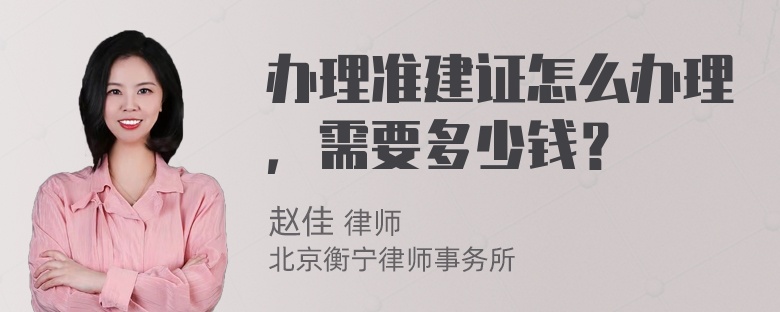 办理准建证怎么办理，需要多少钱？

赵佳 律师
北京衡宁律师事务所